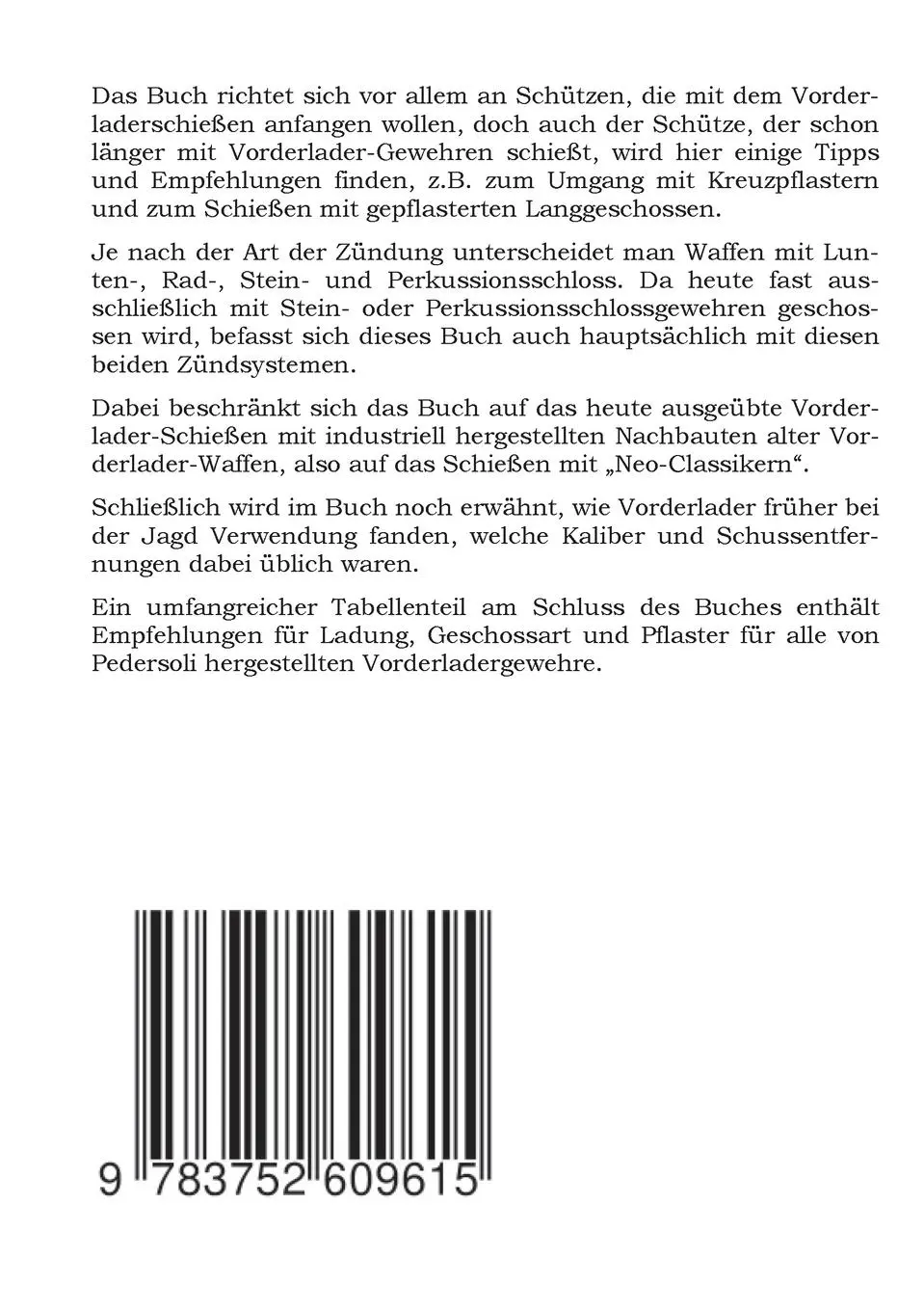 Das Buch richtet sich vor allem an Schützen, die mit dem Vorderladerschießen anfangen wollen, doch auch der Schütze, der schon länger mit Vorderlader-Gewehren schießt, wird hier einige Tipps und Empfehlungen finden, z.B. zum Umgang mit Kreuzpflastern und zum Schießen mit gepflasterten Langgeschossen.

Je nach der Art der Zündung unterscheidet man Waffen mit Lunten-, Rad-, Stein- und Perkussionsschloss. Da heute fast ausschließlich mit Stein- oder Perkussionsschlossgewehren geschossen wird, befasst sich dieses Buch auch hauptsächlich mit diesen beiden Zündsystemen.

Dabei beschränkt sich das Buch auf das heute ausgeübte Vorderlader-Schießen mit industriell hergestellten Nachbauten alter Vorderlader-Waffen, also auf das Schießen mit „Neo-Classikern“.

Schließlich wird im Buch noch erwähnt, wie Vorderlader früher bei der Jagd Verwendung fanden, welche Kaliber und Schussentfernungen dabei üblich waren.

Ein umfangreicher Tabellenteil am Schluss des Buches enthält Empfehlungen für Ladung, Geschossart und Pflaster für alle von Pedersoli hergestellten Vorderladergewehre.

9 783752 609615